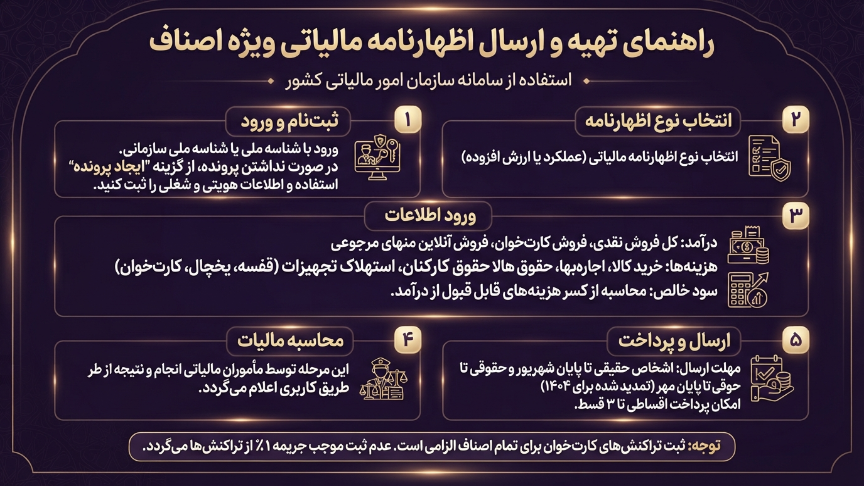 راهنمای تهیه و ارسال اظهارنامه مالیاتی ویژه اصناف

استفاده از سامانه سازمان امور مالیاتی کشور

۱
ثبت‌نام و ورود

ورود با شناسه ملی یا شناسه ملی سازمانی. در صورت نداشتن پرونده، از گزینه "ایجاد پرونده" استفاده و اطلاعات هویتی و شغلی را ثبت کنید.

۲
انتخاب نوع اظهارنامه

انتخاب نوع اظهارنامه مالیاتی (عملکرد یا ارزش افزوده)

۳
ورود اطلاعات

درآمد: کل فروش نقدی، فروش کارت‌خوان، فروش آنلاین منهای مرجوعی

هزینه‌ها: خرید کالا، اجاره‌بها، حقوق هالا حقوق کارکنان، استهلاک تجهیزات (قفسه، یخچال، کارت‌خوان)

سود خالص: محاسبه از کسر هزینه‌های قابل قبول از درآمد.

۴
محاسبه مالیات

این مرحله توسط مأموران مالیاتی انجام و نتیجه از طر طریق کاربری اعلام می‌گردد.

۵
ارسال و پرداخت

مهلت ارسال: اشخاص حقیقی تا پایان شهریور و حقوقی تا حوقی تا پایان مهر (تمدید شده برای ۱۴۰۴) امکان پرداخت اقساطی تا ۳ قسط.

توجه: ثبت تراکنش‌های کارت‌خوان برای تمام اصناف الزامی است. عدم ثبت موجب جریمه ۱٪ از تراکنش‌ها می‌گردد.